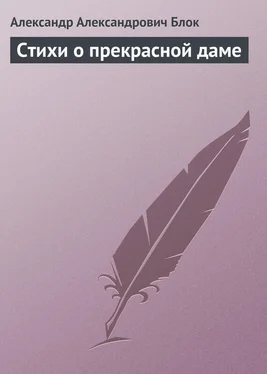 Александр Александрович Блок

Стихи о прекрасной даме